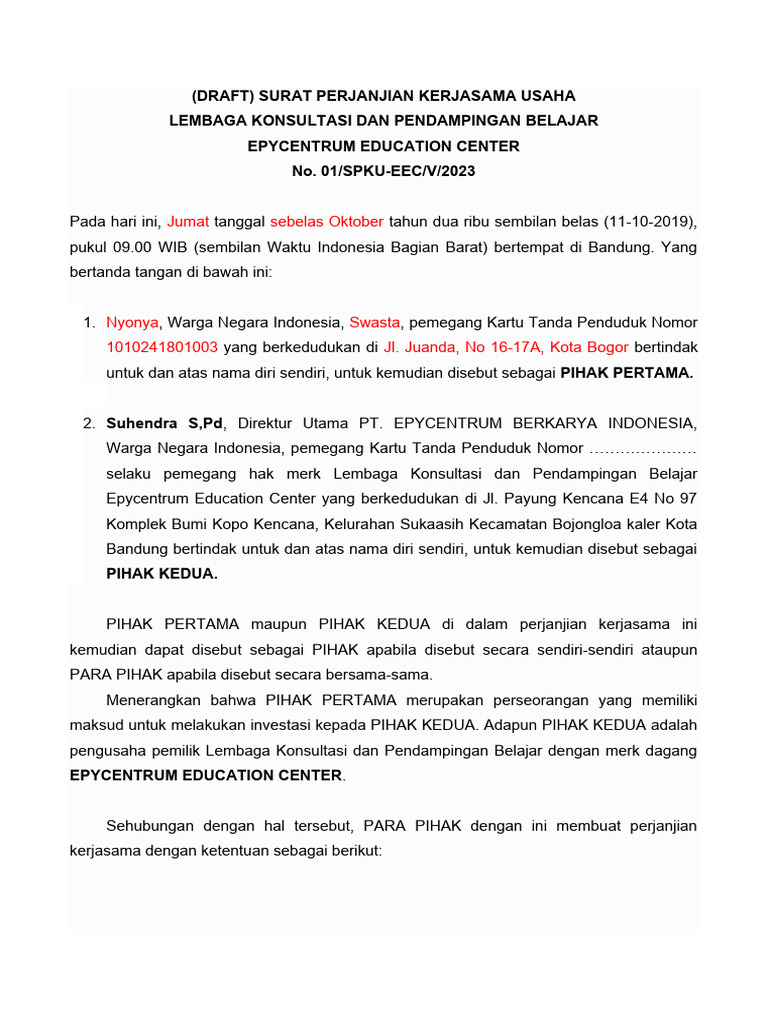 (DRAFT) SURAT PERJANJIAN KERJASAMA USAHA
LEMBAGA KONSULTASI DAN PENDAMPINGAN BELAJAR
EPYCENTRUM EDUCATION CENTER
No. 01/SPKU-EEC/V/2023

Pada hari ini, Jumat tanggal sebelas Oktober tahun dua ribu sembilan belas (11-10-2019), pukul 09.00 WIB (sembilan Waktu Indonesia Bagian Barat) bertempat di Bandung. Yang bertanda tangan di bawah ini:

1. Nyonya, Warga Negara Indonesia, Swasta, pemegang Kartu Tanda Penduduk Nomor 1010241801003 yang berkedudukan di Jl. Juanda, No 16-17A, Kota Bogor bertindak untuk dan atas nama diri sendiri, untuk kemudian disebut sebagai PIHAK PERTAMA.

2. Suhendra S,Pd, Direktur Utama PT. EPYCENTRUM BERKARYA INDONESIA, Warga Negara Indonesia, pemegang Kartu Tanda Penduduk Nomor ………………… selaku pemegang hak merk Lembaga Konsultasi dan Pendampingan Belajar Epycentrum Education Center yang berkedudukan di Jl. Payung Kencana E4 No 97 Komplek Bumi Kopo Kencana, Kelurahan Sukaasih Kecamatan Bojongloa kaler Kota Bandung bertindak untuk dan atas nama diri sendiri, untuk kemudian disebut sebagai PIHAK KEDUA.

PIHAK PERTAMA maupun PIHAK KEDUA di dalam perjanjian kerjasama ini kemudian dapat disebut sebagai PIHAK apabila disebut secara sendiri-sendiri ataupun PARA PIHAK apabila disebut secara bersama-sama.

Menerangkan bahwa PIHAK PERTAMA merupakan perseorangan yang memiliki maksud untuk melakukan investasi kepada PIHAK KEDUA. Adapun PIHAK KEDUA adalah pengusaha pemilik Lembaga Konsultasi dan Pendampingan Belajar dengan merk dagang EPYCENTRUM EDUCATION CENTER.

Sehubungan dengan hal tersebut, PARA PIHAK dengan ini membuat perjanjian kerjasama dengan ketentuan sebagai berikut: